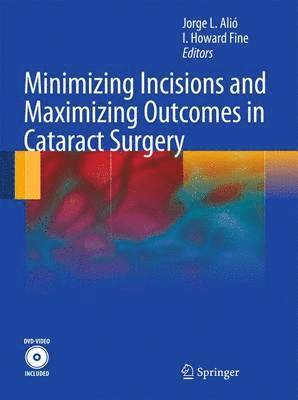 Jorge L. Alió
I. Howard Fine
Editors

Minimizing Incisions and Maximizing Outcomes in Cataract Surgery

DVD-VIDEO
INCLUDED

Springer